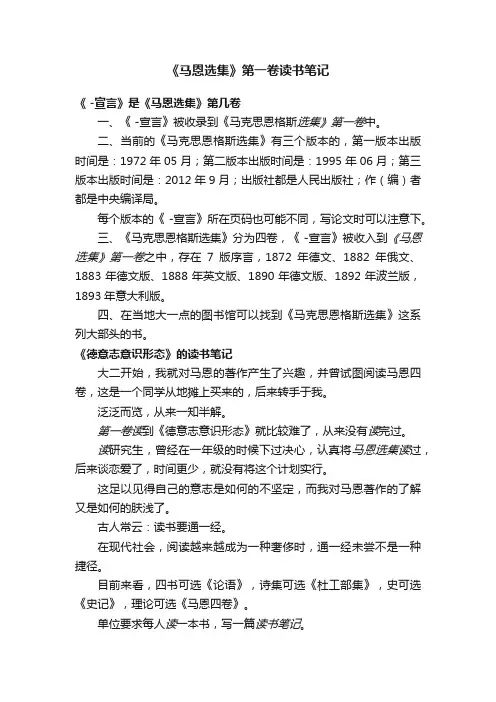 《马恩选集》第一卷读书笔记

《 -宣言》是《马恩选集》第几卷

一、《 -宣言》被收录到《马克思恩格斯选集》第一卷中。

二、当前的《马克思恩格斯选集》有三个版本的，第一版本出版时间是：1972 年 05 月；第二版本出版时间是：1995 年 06 月；第三版本出版时间是：2012 年 9 月；出版社都是人民出版社；作（编）者都是中央编译局。

每个版本的《 -宣言》所在页码也可能不同，写论文时可以注意下。

三、《马克思恩格斯选集》分为四卷，《 -宣言》被收入到《马恩选集》第一卷之中，存在 7 版序言，1872 年德文、1882 年俄文、1883 年德文版、1888 年英文版、1890 年德文版、1892 年波兰版，1893 年意大利版。

四、在当地大一点的图书馆可以找到《马克思恩格斯选集》这系列大部头的书。

《德意志意识形态》的读书笔记

大二开始，我就对马恩的著作产生了兴趣，并曾试图阅读马恩四卷，这是一个同学从地摊上买来的，后来转手于我。

泛泛而览，从来一知半解。

第一卷读到《德意志意识形态》就比较难了，从来没有读完过。

读研究生，曾经在一年级的时候下过决心，认真将马恩选集读过，后来谈恋爱了，时间更少，就没有将这个计划实行。

这足以见得自己的意志是如何的不坚定，而我对马恩著作的了解又是如何的肤浅了。

古人常云：读书要通一经。

在现代社会，阅读越来越成为一种奢侈时，通一经未尝不是一种捷径。

目前来看，四书可选《论语》，诗集可选《杜工部集》，史可选《史记》，理论可选《马恩四卷》。

单位要求每人读一本书，写一篇读书笔记。